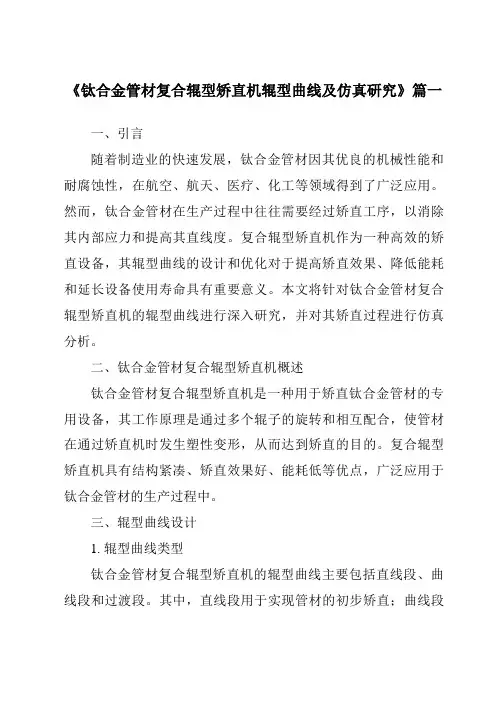 《钛合金管材复合辊型矫直机辊型曲线及仿真研究》篇一

一、引言

随着制造业的快速发展，钛合金管材因其优良的机械性能和耐腐蚀性，在航空、航天、医疗、化工等领域得到了广泛应用。然而，钛合金管材在生产过程中往往需要经过矫直工序，以消除其内部应力和提高其直线度。复合辊型矫直机作为一种高效的矫直设备，其辊型曲线的设计和优化对于提高矫直效果、降低能耗和延长设备使用寿命具有重要意义。本文将针对钛合金管材复合辊型矫直机的辊型曲线进行深入研究，并对其矫直过程进行仿真分析。

二、钛合金管材复合辊型矫直机概述

钛合金管材复合辊型矫直机是一种用于矫直钛合金管材的专用设备，其工作原理是通过多个辊子的旋转和相互配合，使管材在通过矫直机时发生塑性变形，从而达到矫直的目的。复合辊型矫直机具有结构紧凑、矫直效果好、能耗低等优点，广泛应用于钛合金管材的生产过程中。

三、辊型曲线设计

1. 辊型曲线类型

钛合金管材复合辊型矫直机的辊型曲线主要包括直线段、曲线段和过渡段。其中，直线段用于实现管材的初步矫直；曲线段